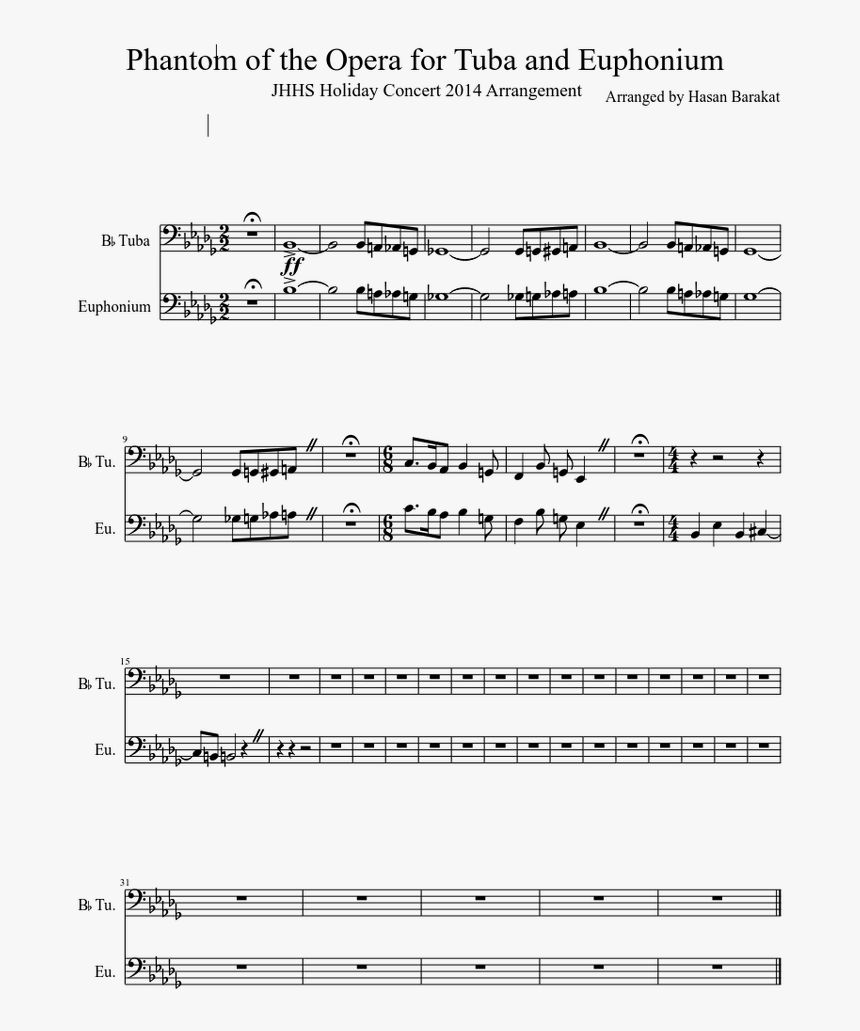 Phantom of the Opera for Tuba and Euphonium

JHHS Holiday Concert 2014 Arrangement

Arranged by Hasan Barakat

B♭ Tuba

Euphonium

ff

9

B♭ Tu.

Eu.

15

B♭ Tu.

Eu.

31

B♭ Tu.

Eu.